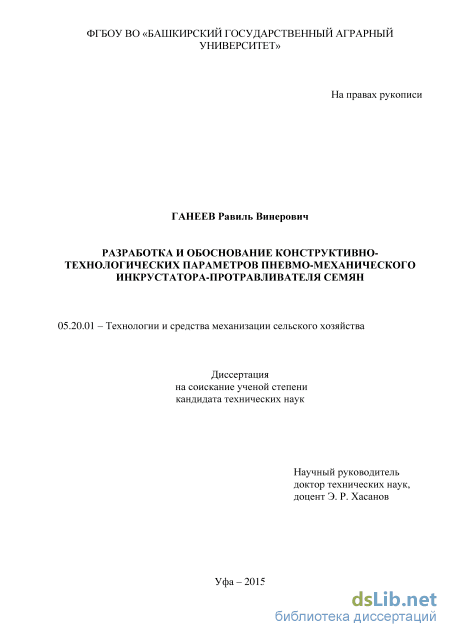 ФГБОУ ВО «БАШКИРСКИЙ ГОСУДАРСТВЕННЫЙ АГРАРНЫЙ УНИВЕРСИТЕТ»

На правах рукописи

ГАНЕЕВ Равиль Винерович

РАЗРАБОТКА И ОБОСНОВАНИЕ КОНСТРУКТИВНО-ТЕХНОЛОГИЧЕСКИХ ПАРАМЕТРОВ ПНЕВМО-МЕХАНИЧЕСКОГО ИНКРУСТАТОРА-ПРОТРАВЛИВАТЕЛЯ СЕМЯН

05.20.01 – Технологии и средства механизации сельского хозяйства

Диссертация
на соискание ученой степени
кандидата технических наук

Научный руководитель
доктор технических наук,
доцент Э. Р. Хасанов

Уфа – 2015

dsLib.net
библиотека диссертаций